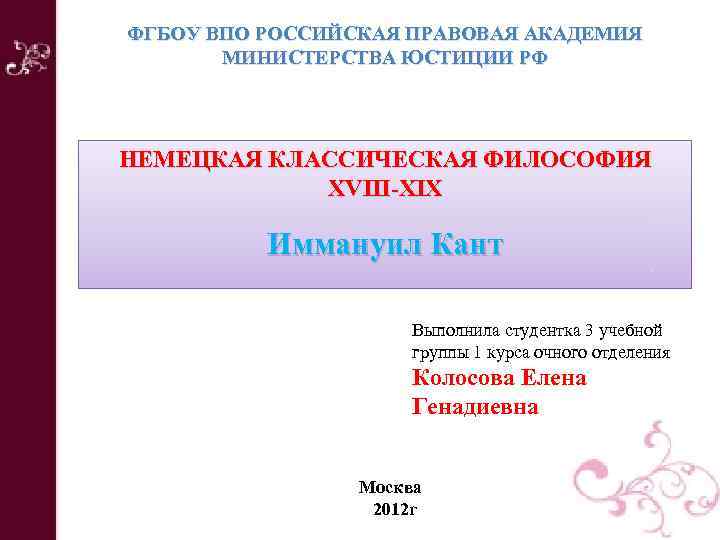 ФГБОУ ВПО РОССИЙСКАЯ ПРАВОВАЯ АКАДЕМИЯ МИНИСТЕРСТВА ЮСТИЦИИ РФ

НЕМЕЦКАЯ КЛАССИЧЕСКАЯ ФИЛОСОФИЯ XVIII-XIX

Иммануил Кант

Выполнила студентка 3 учебной группы 1 курса очного отделения
Колосова Елена Генадиевна

Москва
2012г